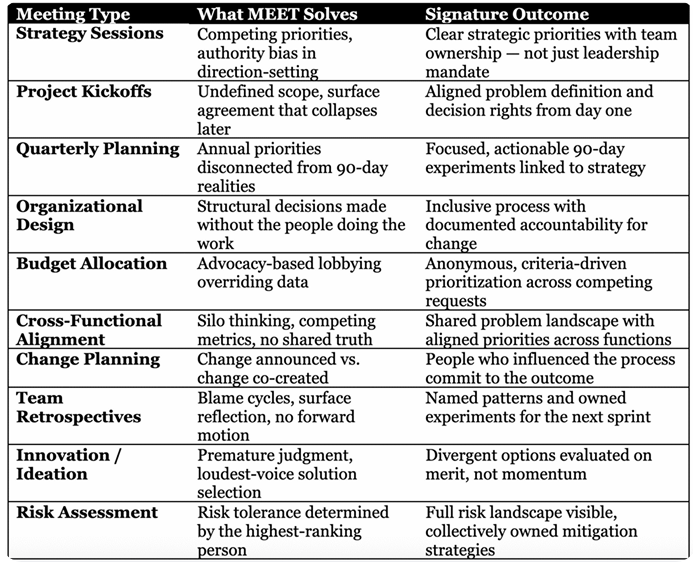 | Meeting Type | What MEET Solves | Signature Outcome |
|---|---|---|
| Strategy Sessions | Competing priorities, authority bias in direction-setting | Clear strategic priorities with team ownership — not just leadership mandate |
| Project Kickoffs | Undefined scope, surface agreement that collapses later | Aligned problem definition and decision rights from day one |
| Quarterly Planning | Annual priorities disconnected from 90-day realities | Focused, actionable 90-day experiments linked to strategy |
| Organizational Design | Structural decisions made without the people doing the work | Inclusive process with documented accountability for change |
| Budget Allocation | Advocacy-based lobbying overriding data | Anonymous, criteria-driven prioritization across competing requests |
| Cross-Functional Alignment | Silo thinking, competing metrics, no shared truth | Shared problem landscape with aligned priorities across functions |
| Change Planning | Change announced vs. change co-created | People who influenced the process commit to the outcome |
| Team Retrospectives | Blame cycles, surface reflection, no forward motion | Named patterns and owned experiments for the next sprint |
| Innovation / Ideation | Premature judgment, loudest-voice solution selection | Divergent options evaluated on merit, not momentum |
| Risk Assessment | Risk tolerance determined by the highest-ranking person | Full risk landscape visible, collectively owned mitigation strategies |